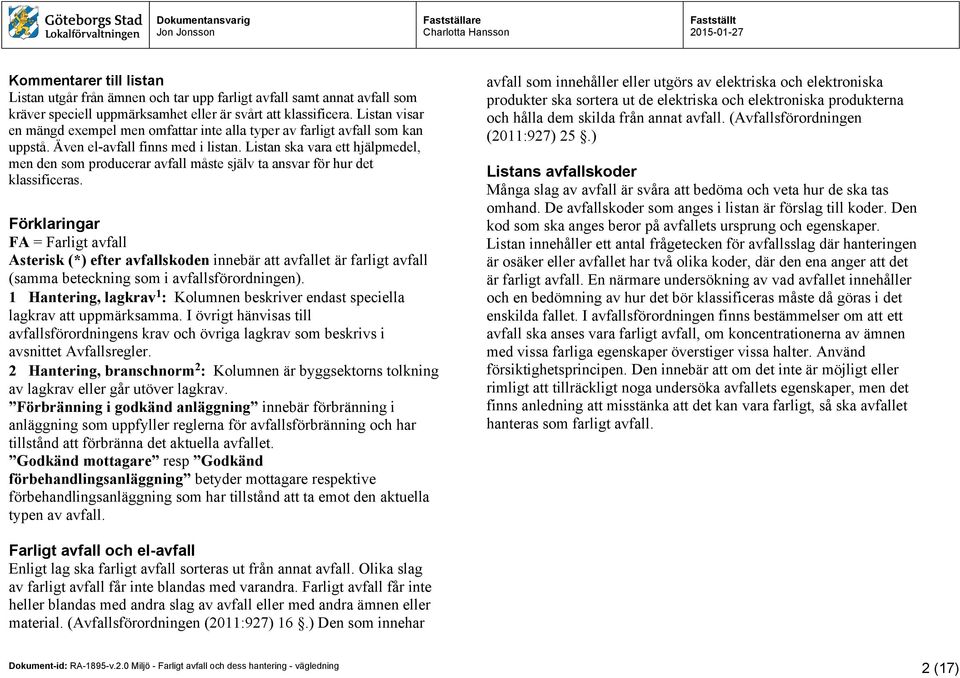 Göteborgs Stad Lokalförvaltningen

Dokumentansvarig
Jon Jonsson

Fastställare
Charlotta Hansson

Fastställt
2015-01-27

Kommentarer till listan
Listan utgår från ämnen och tar upp farligt avfall samt annat avfall som kräver speciell uppmärksamhet eller är svårt att klassificera. Listan visar en mängd exempel men omfattar inte alla typer av farligt avfall som kan uppstå. Även el-avfall finns med i listan. Listan ska vara ett hjälpmedel, men den som producerar avfall måste själv ta ansvar för hur det klassificeras.

Förklaringar
FA = Farligt avfall
Asterisk (*) efter avfallskoden innebär att avfallet är farligt avfall (samma beteckning som i avfallsförordningen).
1 Hantering, lagkrav$^1$: Kolumnen beskriver endast speciella lagkrav att uppmärksamma. I övrigt hänvisas till avfallsförordningens krav och övriga lagkrav som beskrivs i avsnittet Avfallsregler.
2 Hantering, branschnorm$^2$: Kolumnen är byggsektorns tolkning av lagkrav eller går utöver lagkrav.
”Förbränning i godkänd anläggning” innebär förbränning i anläggning som uppfyller reglerna för avfallsförbränning och har tillstånd att förbränna det aktuella avfallet.
”Godkänd mottagare” resp ”Godkänd förbehandlingsanläggning” betyder mottagare respektive förbehandlingsanläggning som har tillstånd att ta emot den aktuella typen av avfall.

Farligt avfall och el-avfall
Enligt lag ska farligt avfall sorteras ut från annat avfall. Olika slag av farligt avfall får inte blandas med varandra. Farligt avfall får inte heller blandas med andra slag av avfall eller med andra ämnen eller material. (Avfallsförordningen (2011:927) 16 §.) Den som innehar avfall som innehåller eller utgörs av elektriska och elektroniska produkter ska sortera ut de elektriska och elektroniska produkterna och hålla dem skilda från annat avfall. (Avfallsförordningen (2011:927) 25 §.)

Listans avfallskoder
Många slag av avfall är svåra att bedöma och veta hur de ska tas omhand. De avfallskoder som anges i listan är förslag till koder. Den kod som ska anges beror på avfallets ursprung och egenskaper. Listan innehåller ett antal frågetecken för avfallsslag där hanteringen är osäker eller avfallet har två olika koder, där den ena anger att det är farligt avfall. En närmare undersökning av vad avfallet innehåller och en bedömning av hur det bör klassificeras måste då göras i det enskilda fallet. I avfallsförordningen finns bestämmelser om att ett avfall ska anses vara farligt avfall, om koncentrationerna av ämnen med vissa farliga egenskaper överstiger vissa halter. Använd försiktighetsprincipen. Den innebär att om det inte är möjligt eller rimligt att tillräckligt noga undersöka avfallets egenskaper, men det finns anledning att misstänka att det kan vara farligt, så ska avfallet hanteras som farligt avfall.

Dokument-id: RA-1895-v.2.0 Miljö - Farligt avfall och dess hantering - vägledning 2 (17)